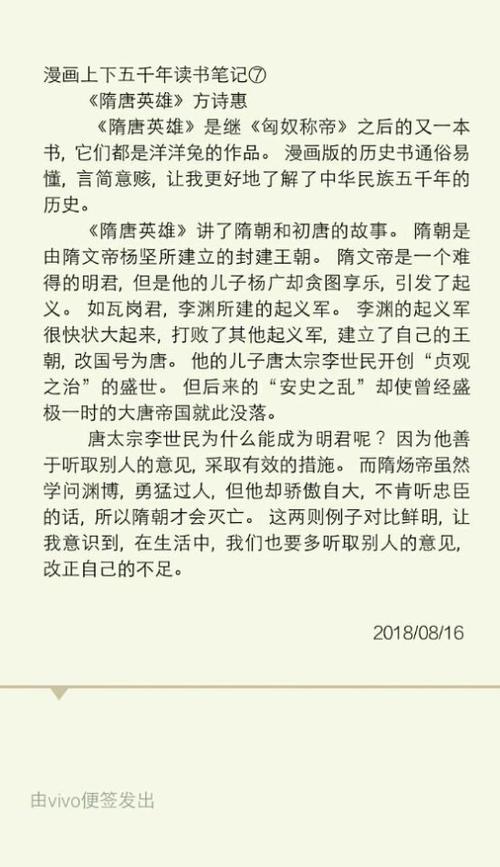 漫画上下五千年读书笔记⑦
《隋唐英雄》方诗惠

《隋唐英雄》是继《匈奴称帝》之后的又一本书，它们都是洋洋兔的作品。漫画版的历史书通俗易懂，言简意赅，让我更好地了解了中华民族五千年的历史。

《隋唐英雄》讲了隋朝和初唐的故事。隋朝是由隋文帝杨坚所建立的封建王朝。隋文帝是一个难得的明君，但是他的儿子杨广却贪图享乐，引发了起义。如瓦岗君，李渊所建的起义军。李渊的起义军很快状大起来，打败了其他起义军，建立了自己的王朝，改国号为唐。他的儿子唐太宗李世民开创“贞观之治”的盛世。但后来的“安史之乱”却使曾经盛极一时的大唐帝国就此没落。

唐太宗李世民为什么能成为明君呢？因为他善于听取别人的意见，采取有效的措施。而隋炀帝虽然学问渊博，勇猛过人，但他却骄傲自大，不肯听忠臣的话，所以隋朝才会灭亡。这两则例子对比鲜明，让我意识到，在生活中，我们也要多听取别人的意见，改正自己的不足。

2018/08/16

由vivo便签发出